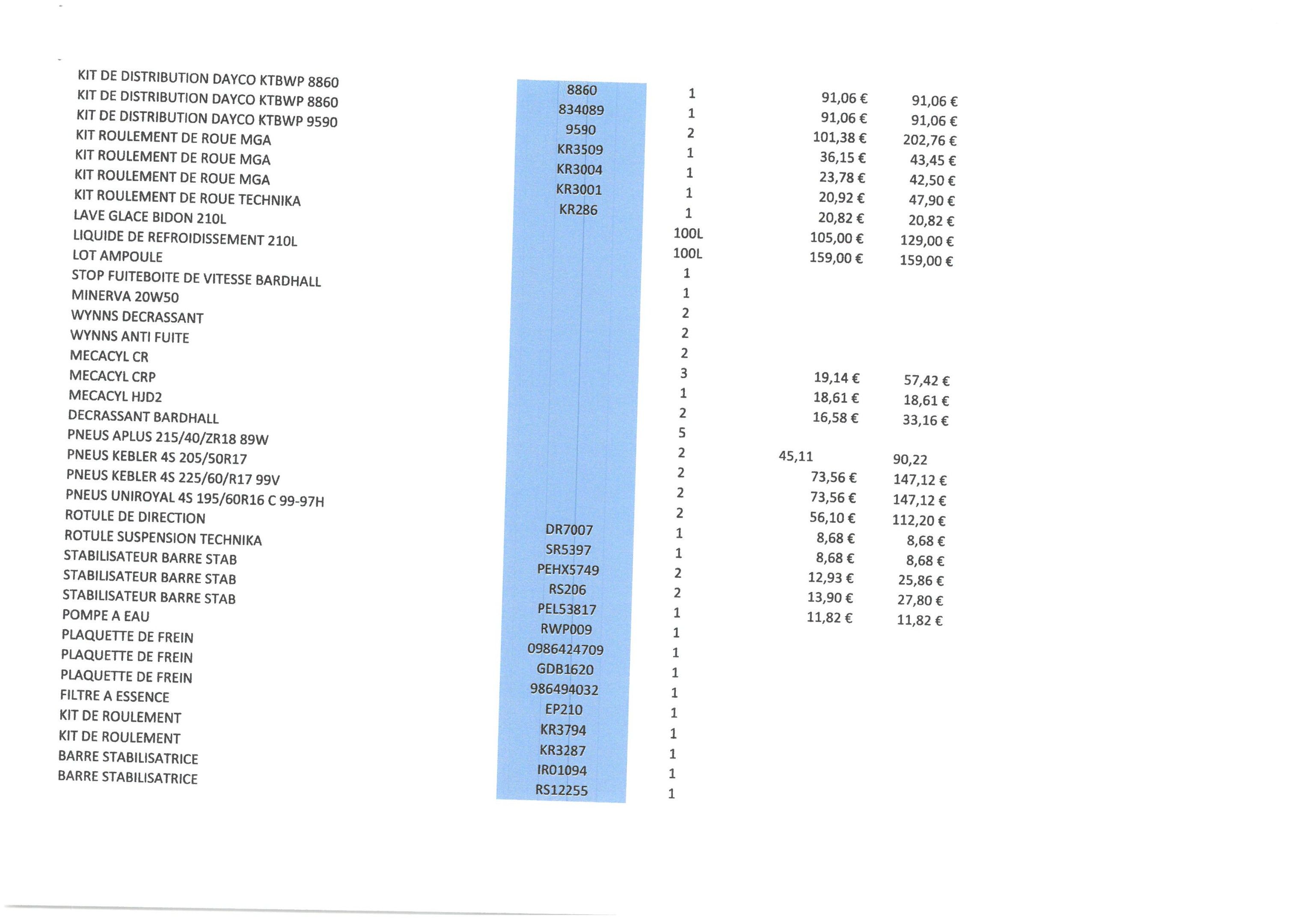 | | | | | |
|---|---|---|---|---|
| KIT DE DISTRIBUTION DAYCO KTBWP 8860 | 8860 | 1 | 91,06 € | 91,06 € |
| KIT DE DISTRIBUTION DAYCO KTBWP 8860 | 834089 | 1 | 91,06 € | 91,06 € |
| KIT DE DISTRIBUTION DAYCO KTBWP 9590 | 9590 | 2 | 101,38 € | 202,76 € |
| KIT ROULEMENT DE ROUE MGA | KR3509 | 1 | 36,15 € | 43,45 € |
| KIT ROULEMENT DE ROUE MGA | KR3004 | 1 | 23,78 € | 42,50 € |
| KIT ROULEMENT DE ROUE MGA | KR3001 | 1 | 20,92 € | 47,90 € |
| KIT ROULEMENT DE ROUE TECHNIKA | KR286 | 1 | 20,82 € | 20,82 € |
| LAVE GLACE BIDON 210L | | 100L | 105,00 € | 129,00 € |
| LIQUIDE DE REFROIDISSEMENT 210L | | 100L | 159,00 € | 159,00 € |
| LOT AMPOULE | | 1 | | |
| STOP FUITEBOITE DE VITESSE BARDHALL | | 1 | | |
| MINERVA 20W50 | | 2 | | |
| WYNNS DECRASSANT | | 2 | | |
| WYNNS ANTI FUITE | | 2 | | |
| MECACYL CR | | 3 | 19,14 € | 57,42 € |
| MECACYL CRP | | 1 | 18,61 € | 18,61 € |
| MECACYL HJD2 | | 2 | 16,58 € | 33,16 € |
| DECRASSANT BARDHALL | | 5 | | |
| PNEUS APLUS 215/40/ZR18 89W | | 2 | 45,11 | 90,22 |
| PNEUS KEBLER 4S 205/50R17 | | 2 | 73,56 € | 147,12 € |
| PNEUS KEBLER 4S 225/60/R17 99V | | 2 | 73,56 € | 147,12 € |
| PNEUS UNIROYAL 4S 195/60R16 C 99-97H | | 2 | 56,10 € | 112,20 € |
| ROTULE DE DIRECTION | DR7007 | 1 | 8,68 € | 8,68 € |
| ROTULE SUSPENSION TECHNIKA | SR5397 | 1 | 8,68 € | 8,68 € |
| STABILISATEUR BARRE STAB | PEHX5749 | 2 | 12,93 € | 25,86 € |
| STABILISATEUR BARRE STAB | RS206 | 2 | 13,90 € | 27,80 € |
| STABILISATEUR BARRE STAB | PEL53817 | 1 | 11,82 € | 11,82 € |
| POMPE A EAU | RWP009 | 1 | | |
| PLAQUETTE DE FREIN | 0986424709 | 1 | | |
| PLAQUETTE DE FREIN | GDB1620 | 1 | | |
| PLAQUETTE DE FREIN | 986494032 | 1 | | |
| FILTRE A ESSENCE | EP210 | 1 | | |
| KIT DE ROULEMENT | KR3794 | 1 | | |
| KIT DE ROULEMENT | KR3287 | 1 | | |
| BARRE STABILISATRICE | IR01094 | 1 | | |
| BARRE STABILISATRICE | RS12255 | 1 | | |